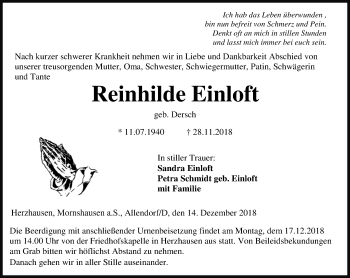 Ich hab das Leben überwunden ,
bin nun befreit von Schmerz und Pein.
Denkt oft an mich in stillen Stunden
und lasst mich immer bei euch sein.

Nach kurzer schwerer Krankheit nehmen wir in Liebe und Dankbarkeit Abschied von unserer treusorgenden Mutter, Oma, Schwester, Schwiegermutter, Patin, Schwägerin und Tante

Reinhilde Einloft

geb. Dersch

* 11.07.1940 † 28.11.2018

In stiller Trauer:
Sandra Einloft
Petra Schmidt geb. Einloft
mit Familie

Herzhausen, Mornshausen a.S., Allendorf/D, den 14. Dezember 2018

Die Beerdigung mit anschließender Urnenbeisetzung findet am Montag, dem 17.12.2018 um 14.00 Uhr von der Friedhofskapelle in Herzhausen aus statt. Von Beileidsbekundungen am Grab bitten wir höflichst Abstand zu nehmen.
Danach gehen wir in aller Stille auseinander.